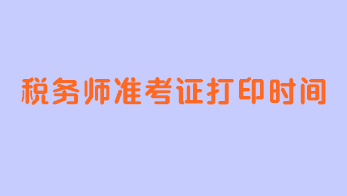 税务师准考证打印时间